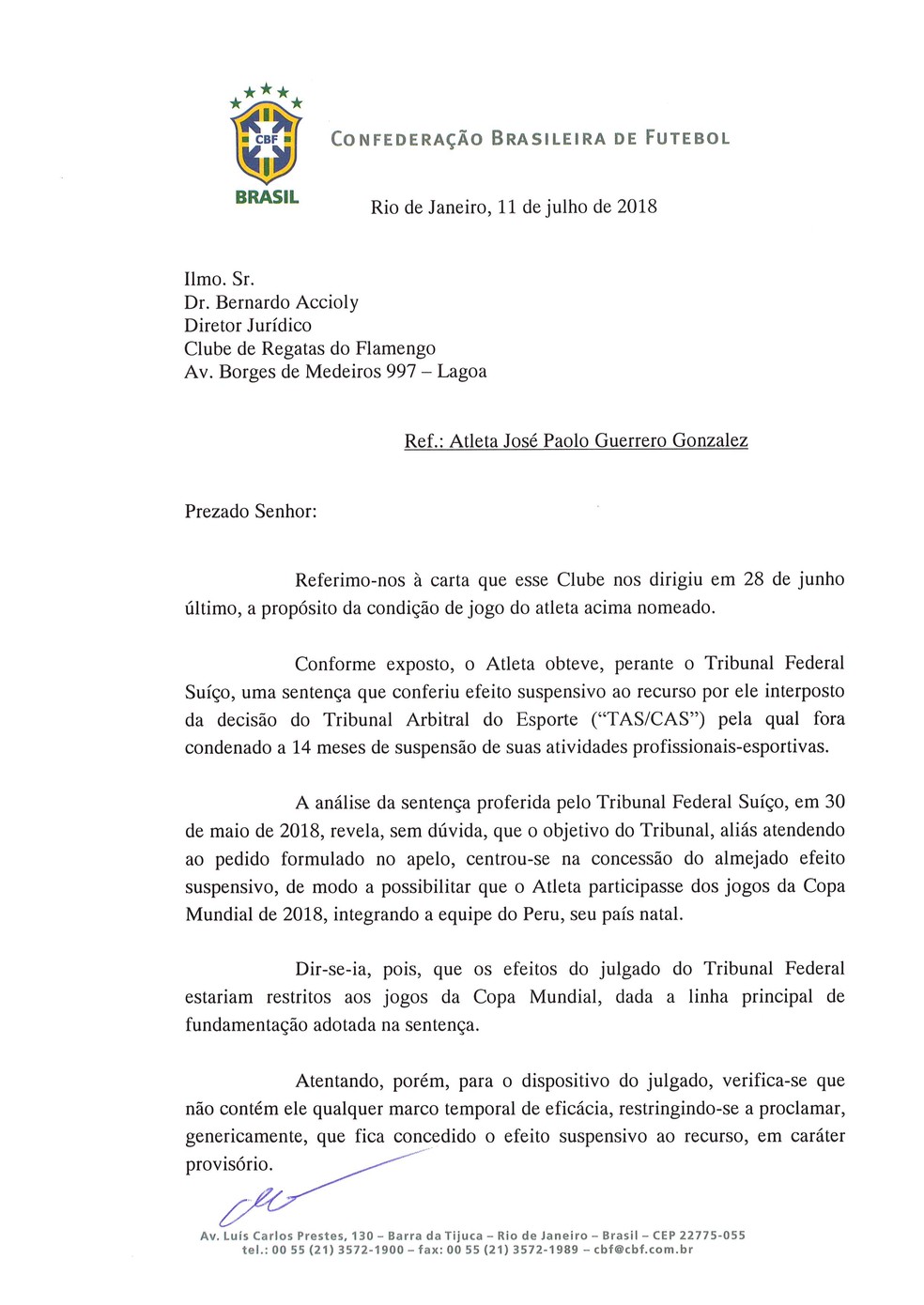 CBF
BRASIL
CONFEDERAÇÃO BRASILEIRA DE FUTEBOL

Rio de Janeiro, 11 de julho de 2018

Ilmo. Sr.
Dr. Bernardo Accioly
Diretor Jurídico
Clube de Regatas do Flamengo
Av. Borges de Medeiros 997 – Lagoa

Ref.: Atleta José Paolo Guerrero Gonzalez

Prezado Senhor:

Referimo-nos à carta que esse Clube nos dirigiu em 28 de junho último, a propósito da condição de jogo do atleta acima nomeado.

Conforme exposto, o Atleta obteve, perante o Tribunal Federal Suíço, uma sentença que conferiu efeito suspensivo ao recurso por ele interposto da decisão do Tribunal Arbitral do Esporte ("TAS/CAS") pela qual fora condenado a 14 meses de suspensão de suas atividades profissionais-esportivas.

A análise da sentença proferida pelo Tribunal Federal Suíço, em 30 de maio de 2018, revela, sem dúvida, que o objetivo do Tribunal, aliás atendendo ao pedido formulado no apelo, centrou-se na concessão do almejado efeito suspensivo, de modo a possibilitar que o Atleta participasse dos jogos da Copa Mundial de 2018, integrando a equipe do Peru, seu país natal.

Dir-se-ia, pois, que os efeitos do julgado do Tribunal Federal estariam restritos aos jogos da Copa Mundial, dada a linha principal de fundamentação adotada na sentença.

Atentando, porém, para o dispositivo do julgado, verifica-se que não contém ele qualquer marco temporal de eficácia, restringindo-se a proclamar, genericamente, que fica concedido o efeito suspensivo ao recurso, em caráter provisório.

Av. Luís Carlos Prestes, 130 – Barra da Tijuca – Rio de Janeiro – Brasil – CEP 22775-055
tel.: 00 55 (21) 3572-1900 – fax: 00 55 (21) 3572-1989 – cbf@cbf.com.br